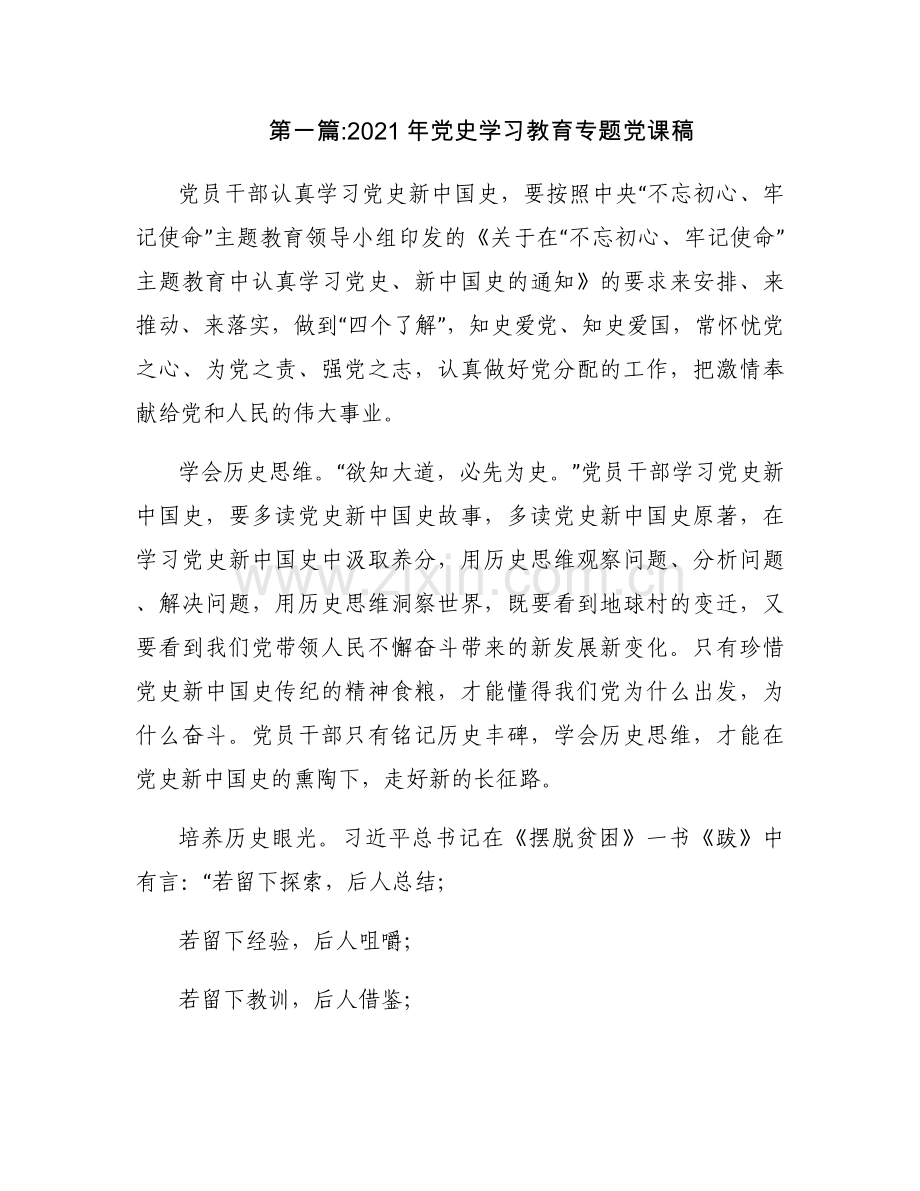 第一篇:2021年党史学习教育专题党课稿

党员干部认真学习党史新中国史，要按照中央“不忘初心、牢记使命”主题教育领导小组印发的《关于在“不忘初心、牢记使命”主题教育中认真学习党史、新中国史的通知》的要求来安排、来推动、来落实，做到“四个了解”，知史爱党、知史爱国，常怀忧党之心、为党之责、强党之志，认真做好党分配的工作，把激情奉献给党和人民的伟大事业。

学会历史思维。“欲知大道，必先为史。”党员干部学习党史新中国史，要多读党史新中国史故事，多读党史新中国史原著，在学习党史新中国史中汲取养分，用历史思维观察问题、分析问题、解决问题，用历史思维洞察世界，既要看到地球村的变迁，又要看到我们党带领人民不懈奋斗带来的新发展新变化。只有珍惜党史新中国史传纪的精神食粮，才能懂得我们党为什么出发，为什么奋斗。党员干部只有铭记历史丰碑，学会历史思维，才能在党史新中国史的熏陶下，走好新的长征路。

培养历史眼光。习近平总书记在《摆脱贫困》一书《跋》中有言：“若留下探索，后人总结;

若留下经验，后人咀嚼;

若留下教训，后人借鉴;

www.zixin.com.cn